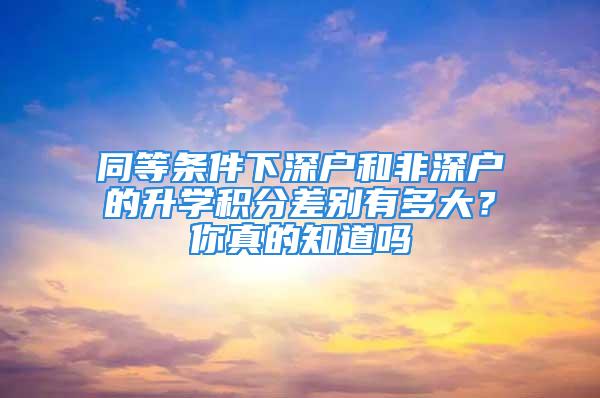 同等条件下深户和非深户的升学积分差别有多大？你真的知道吗